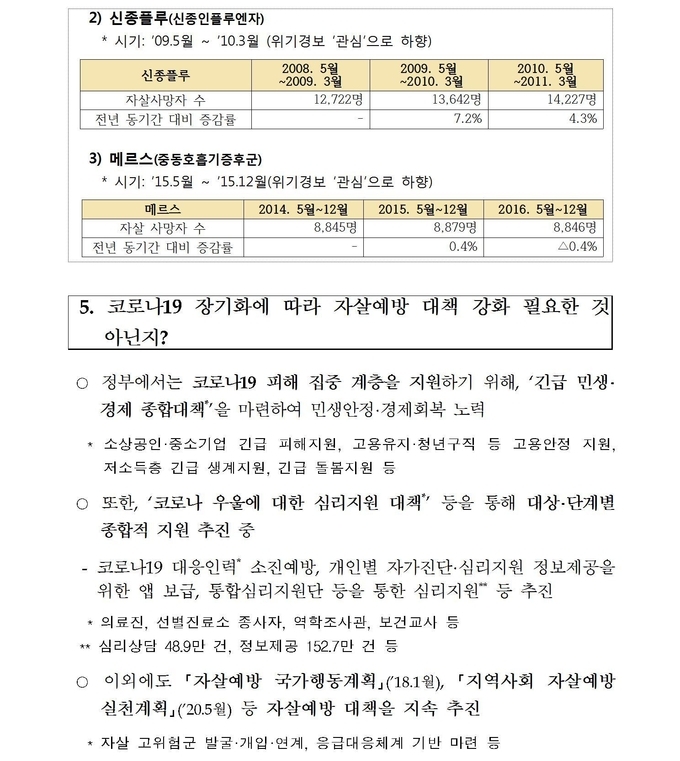 2) 신종플루(신종인플루엔자)

* 시기: '09.5월 ~ '10.3월 (위기경보 '관심'으로 하향)

| 신종플루 | 2008. 5월 ~2009. 3월 | 2009. 5월 ~2010. 3월 | 2010. 5월 ~2011. 3월 |
|---|---|---|---|
| 자살사망자 수 | 12,722명 | 13,642명 | 14,227명 |
| 전년 동기간 대비 증감률 | - | 7.2% | 4.3% |

3) 메르스(중동호흡기증후군)

* 시기: '15.5월 ~ '15.12월(위기경보 '관심'으로 하향)

| 메르스 | 2014. 5월~12월 | 2015. 5월~12월 | 2016. 5월~12월 |
|---|---|---|---|
| 자살 사망자 수 | 8,845명 | 8,879명 | 8,846명 |
| 전년 동기간 대비 증감률 | - | 0.4% | △0.4% |

5. 코로나19 장기화에 따라 자살예방 대책 강화 필요한 것 아닌지?

○ 정부에서는 코로나19 피해 집중 계층을 지원하기 위해, '긴급 민생·경제 종합대책*'을 마련하여 민생안정·경제회복 노력

* 소상공인·중소기업 긴급 피해지원, 고용유지·청년구직 등 고용안정 지원, 저소득층 긴급 생계지원, 긴급 돌봄지원 등

○ 또한, '코로나 우울에 대한 심리지원 대책*' 등을 통해 대상·단계별 종합적 지원 추진 중

- 코로나19 대응인력* 소진예방, 개인별 자가진단·심리지원 정보제공을 위한 앱 보급, 통합심리지원단 등을 통한 심리지원** 등 추진

* 의료진, 선별진료소 종사자, 역학조사관, 보건교사 등

** 심리상담 48.9만 건, 정보제공 152.7만 건 등

○ 이외에도 「자살예방 국가행동계획」('18.1월), 「지역사회 자살예방 실천계획」('20.5월) 등 자살예방 대책을 지속 추진

* 자살 고위험군 발굴·개입·연계, 응급대응체계 기반 마련 등